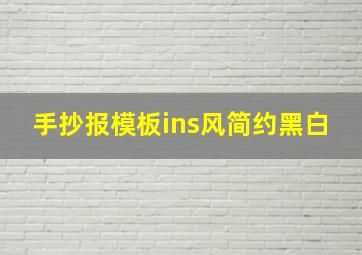 手抄报模板ins风简约黑白